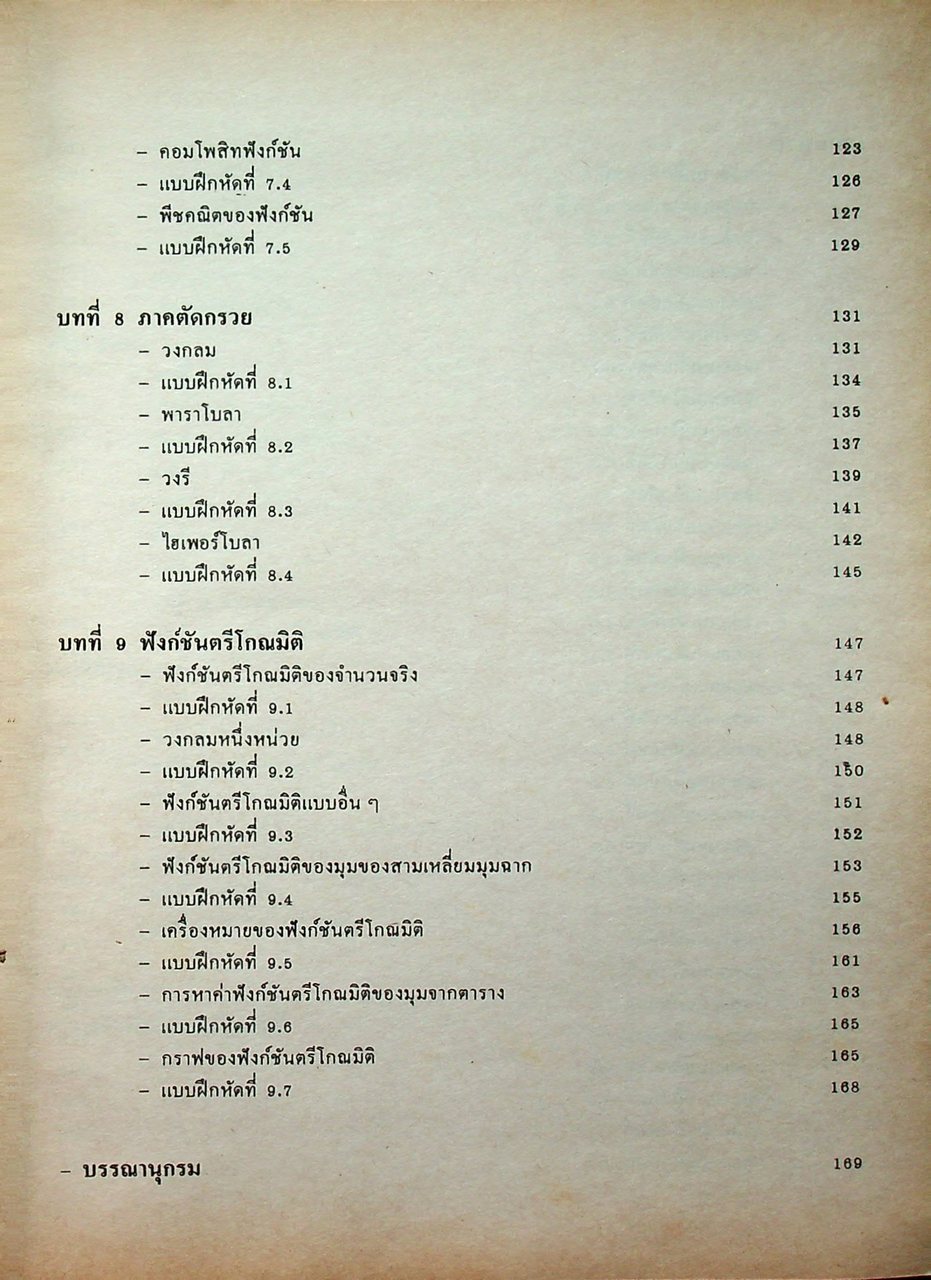 - คอมโพสิทฟังก์ชัน 123
- แบบฝึกหัดที่ 7.4 126
- พีชคณิตของฟังก์ชัน 127
- แบบฝึกหัดที่ 7.5 129

บทที่ 8 ภาคตัดกรวย 131
- วงกลม 131
- แบบฝึกหัดที่ 8.1 134
- พาราโบลา 135
- แบบฝึกหัดที่ 8.2 137
- วงรี 139
- แบบฝึกหัดที่ 8.3 141
- ไฮเพอร์โบลา 142
- แบบฝึกหัดที่ 8.4 145

บทที่ 9 ฟังก์ชันตรีโกณมิติ 147
- ฟังก์ชันตรีโกณมิติของจำนวนจริง 147
- แบบฝึกหัดที่ 9.1 148
- วงกลมหนึ่งหน่วย 148
- แบบฝึกหัดที่ 9.2 150
- ฟังก์ชันตรีโกณมิติแบบอื่น ๆ 151
- แบบฝึกหัดที่ 9.3 152
- ฟังก์ชันตรีโกณมิติของมุมของสามเหลี่ยมมุมฉาก 153
- แบบฝึกหัดที่ 9.4 155
- เครื่องหมายของฟังก์ชันตรีโกณมิติ 156
- แบบฝึกหัดที่ 9.5 161
- การหาค่าฟังก์ชันตรีโกณมิติของมุมจากตาราง 163
- แบบฝึกหัดที่ 9.6 165
- กราฟของฟังก์ชันตรีโกณมิติ 165
- แบบฝึกหัดที่ 9.7 168

- บรรณานุกรม 169